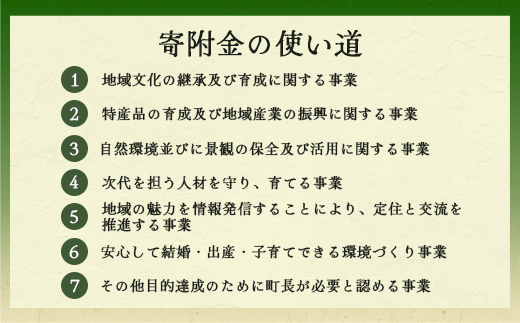 寄附金の使い道

1 地域文化の継承及び育成に関する事業

2 特産品の育成及び地域産業の振興に関する事業

3 自然環境並びに景観の保全及び活用に関する事業

4 次代を担う人材を守り、育てる事業

5 地域の魅力を情報発信することにより、定住と交流を推進する事業

6 安心して結婚・出産・子育てできる環境づくり事業

7 その他目的達成のために町長が必要と認める事業